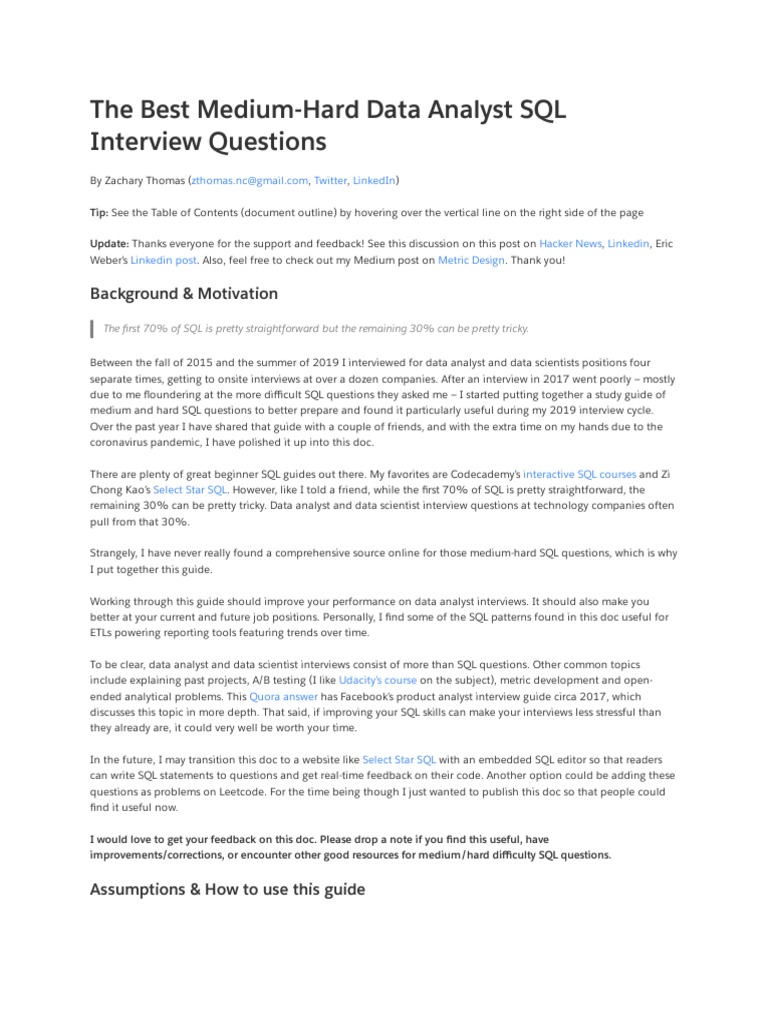 The Best Medium-Hard Data Analyst SQL Interview Questions

By Zachary Thomas (zthomas.nc@gmail.com, Twitter, LinkedIn)

Tip: See the Table of Contents (document outline) by hovering over the vertical line on the right side of the page

Update: Thanks everyone for the support and feedback! See this discussion on this post on Hacker News, Linkedin, Eric Weber's Linkedin post. Also, feel free to check out my Medium post on Metric Design. Thank you!

Background & Motivation

The first 70% of SQL is pretty straightforward but the remaining 30% can be pretty tricky.

Between the fall of 2015 and the summer of 2019 I interviewed for data analyst and data scientists positions four separate times, getting to onsite interviews at over a dozen companies. After an interview in 2017 went poorly – mostly due to me floundering at the more difficult SQL questions they asked me – I started putting together a study guide of medium and hard SQL questions to better prepare and found it particularly useful during my 2019 interview cycle. Over the past year I have shared that guide with a couple of friends, and with the extra time on my hands due to the coronavirus pandemic, I have polished it up into this doc.

There are plenty of great beginner SQL guides out there. My favorites are Codecademy's interactive SQL courses and Zi Chong Kao's Select Star SQL. However, like I told a friend, while the first 70% of SQL is pretty straightforward, the remaining 30% can be pretty tricky. Data analyst and data scientist interview questions at technology companies often pull from that 30%.

Strangely, I have never really found a comprehensive source online for those medium-hard SQL questions, which is why I put together this guide.

Working through this guide should improve your performance on data analyst interviews. It should also make you better at your current and future job positions. Personally, I find some of the SQL patterns found in this doc useful for ETLs powering reporting tools featuring trends over time.

To be clear, data analyst and data scientist interviews consist of more than SQL questions. Other common topics include explaining past projects, A/B testing (I like Udacity's course on the subject), metric development and open-ended analytical problems. This Quora answer has Facebook's product analyst interview guide circa 2017, which discusses this topic in more depth. That said, if improving your SQL skills can make your interviews less stressful than they already are, it could very well be worth your time.

In the future, I may transition this doc to a website like Select Star SQL with an embedded SQL editor so that readers can write SQL statements to questions and get real-time feedback on their code. Another option could be adding these questions as problems on Leetcode. For the time being though I just wanted to publish this doc so that people could find it useful now.

I would love to get your feedback on this doc. Please drop a note if you find this useful, have improvements/corrections, or encounter other good resources for medium/hard difficulty SQL questions.

Assumptions & How to use this guide